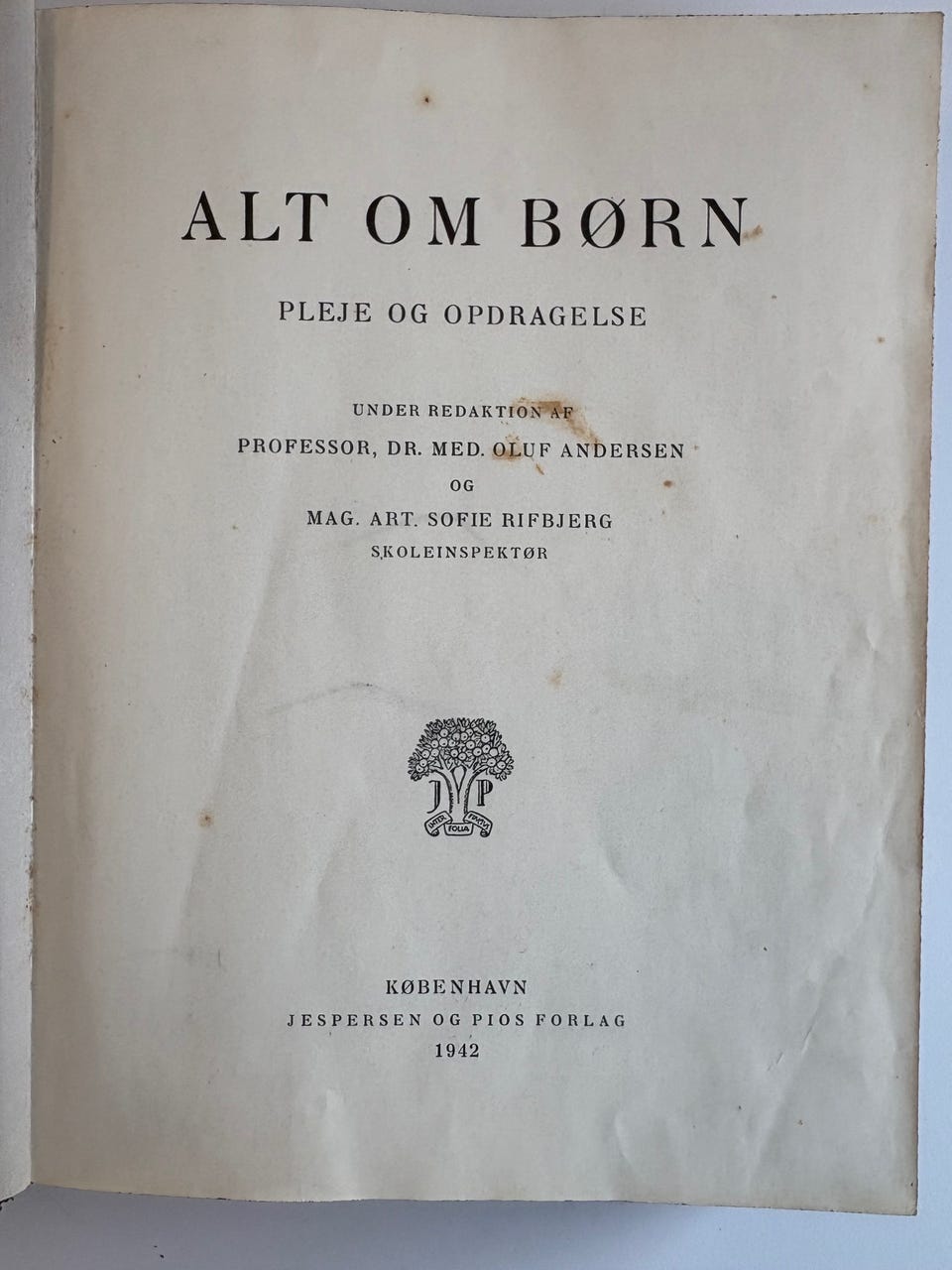 ALT OM BØRN

PLEJE OG OPDRAGELSE

UNDER REDAKTION AF
PROFESSOR, DR. MED. OLUF ANDERSEN
OG
MAG. ART. SOFIE RIFBJERG
SKOLEINSPEKTØR

J P
INTER FOLIA FRUCTUS

KØBENHAVN
JESPERSEN OG PIOS FORLAG
1942